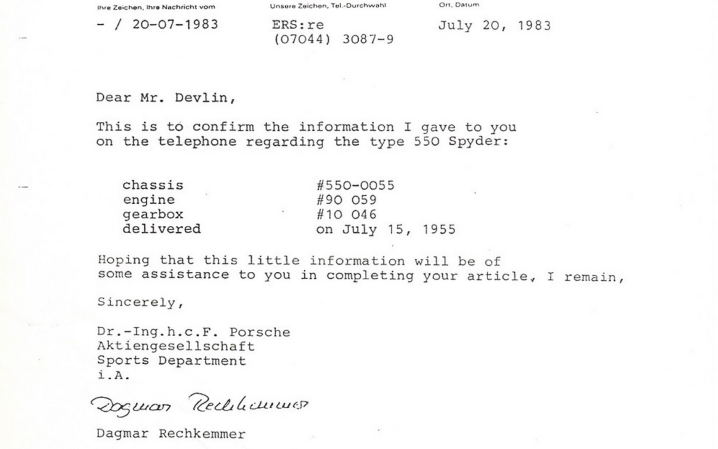 Ihre Zeichen, Ihre Nachricht vom
- / 20-07-1983

Unsere Zeichen, Tel.-Durchwahl
ERS:re
(07044) 3087-9

Ort, Datum
July 20, 1983

Dear Mr. Devlin,

This is to confirm the information I gave to you on the telephone regarding the type 550 Spyder:

| | |
|---|---|
| chassis | #550-0055 |
| engine | #90 059 |
| gearbox | #10 046 |
| delivered | on July 15, 1955 |

Hoping that this little information will be of some assistance to you in completing your article, I remain,

Sincerely,

Dr.-Ing.h.c.F. Porsche
Aktiengesellschaft
Sports Department
i.A.

Dagmar Rechkemmer

Dagmar Rechkemmer